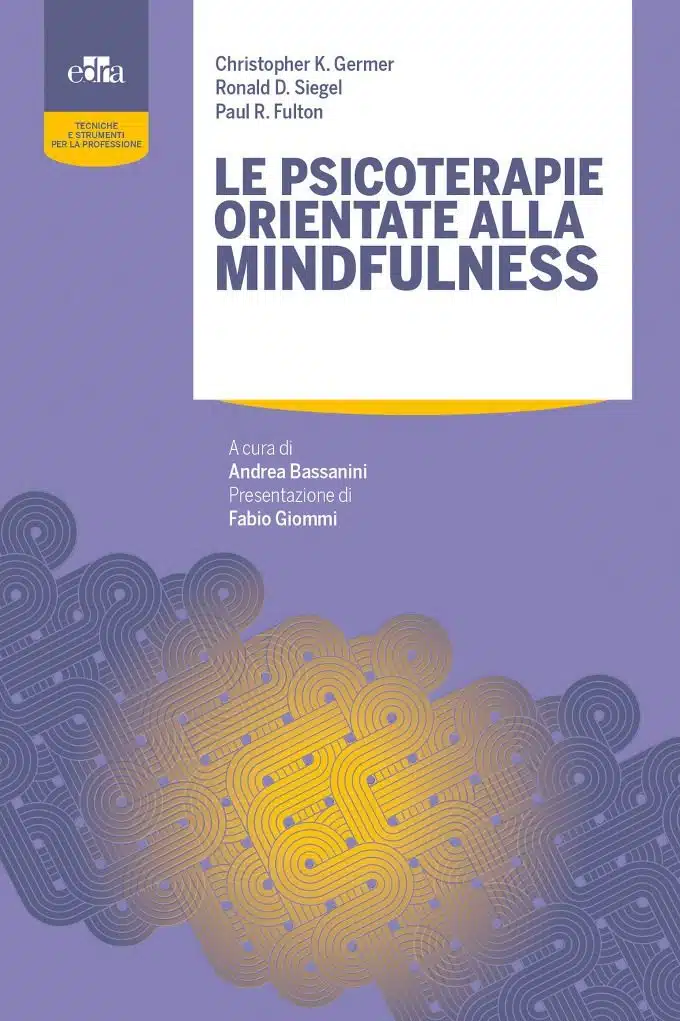 edra

TECNICHE E STRUMENTI PER LA PROFESSIONE

Christopher K. Germer
Ronald D. Siegel
Paul R. Fulton

LE PSICOTERAPIE ORIENTATE ALLA MINDFULNESS

A cura di
Andrea Bassanini
Presentazione di
Fabio Giommi